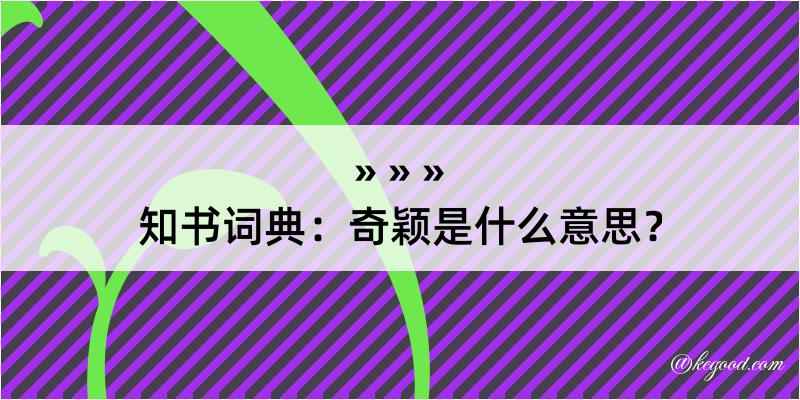 » » »
知书词典：奇颖是什么意思？

@kegood.com